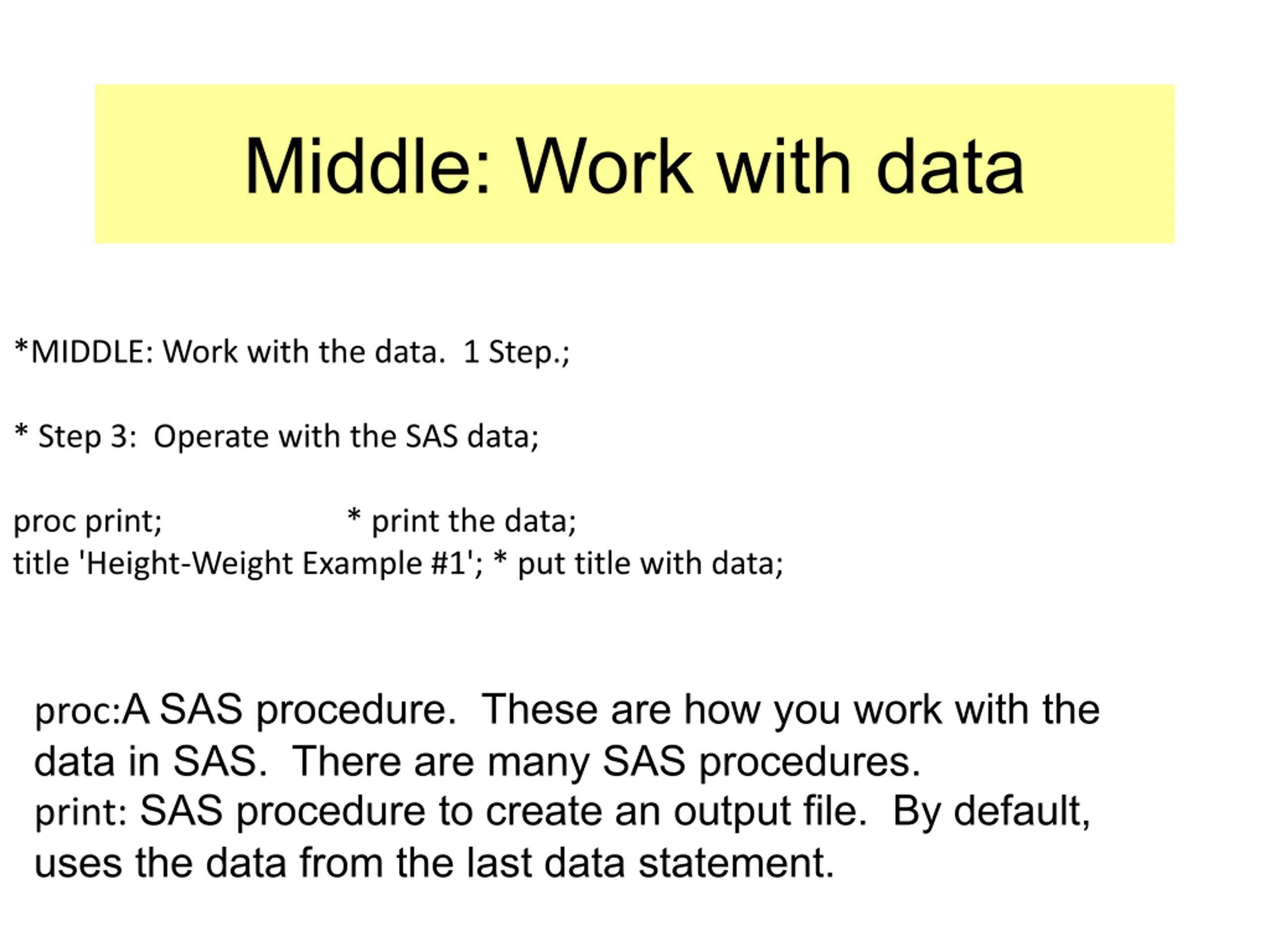 Middle: Work with data

*MIDDLE: Work with the data. 1 Step.;

* Step 3: Operate with the SAS data;

proc print; * print the data;
title 'Height-Weight Example #1'; * put title with data;

proc:A SAS procedure. These are how you work with the data in SAS. There are many SAS procedures.
print: SAS procedure to create an output file. By default, uses the data from the last data statement.